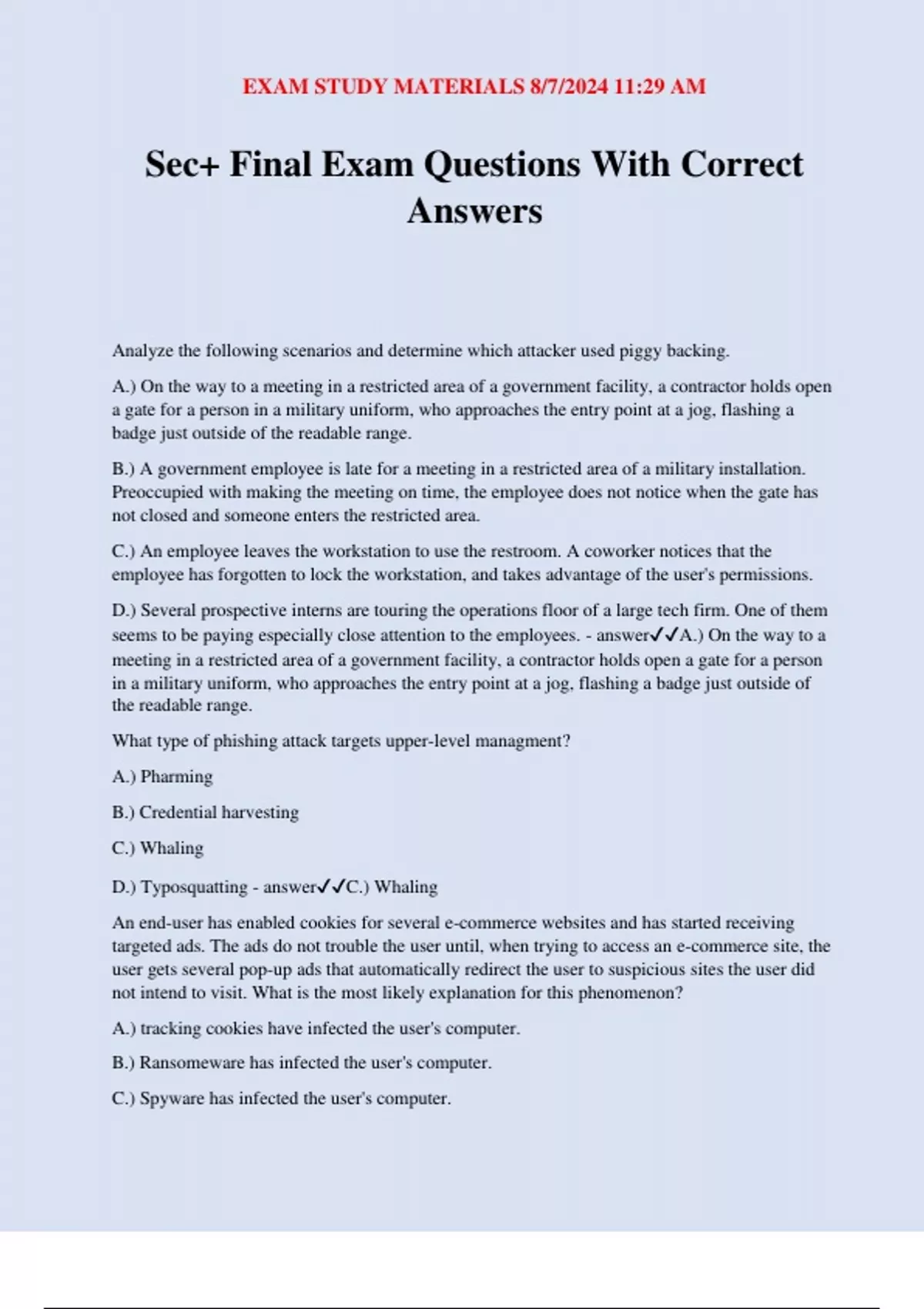 EXAM STUDY MATERIALS 8/7/2024 11:29 AM

Sec+ Final Exam Questions With Correct Answers

Analyze the following scenarios and determine which attacker used piggy backing.

A.) On the way to a meeting in a restricted area of a government facility, a contractor holds open a gate for a person in a military uniform, who approaches the entry point at a jog, flashing a badge just outside of the readable range.

B.) A government employee is late for a meeting in a restricted area of a military installation. Preoccupied with making the meeting on time, the employee does not notice when the gate has not closed and someone enters the restricted area.

C.) An employee leaves the workstation to use the restroom. A coworker notices that the employee has forgotten to lock the workstation, and takes advantage of the user's permissions.

D.) Several prospective interns are touring the operations floor of a large tech firm. One of them seems to be paying especially close attention to the employees. - answer✓✓A.) On the way to a meeting in a restricted area of a government facility, a contractor holds open a gate for a person in a military uniform, who approaches the entry point at a jog, flashing a badge just outside of the readable range.

What type of phishing attack targets upper-level managment?

A.) Pharming

B.) Credential harvesting

C.) Whaling

D.) Typosquatting - answer✓✓C.) Whaling

An end-user has enabled cookies for several e-commerce websites and has started receiving targeted ads. The ads do not trouble the user until, when trying to access an e-commerce site, the user gets several pop-up ads that automatically redirect the user to suspicious sites the user did not intend to visit. What is the most likely explanation for this phenomenon?

A.) tracking cookies have infected the user's computer.

B.) Ransomeware has infected the user's computer.

C.) Spyware has infected the user's computer.